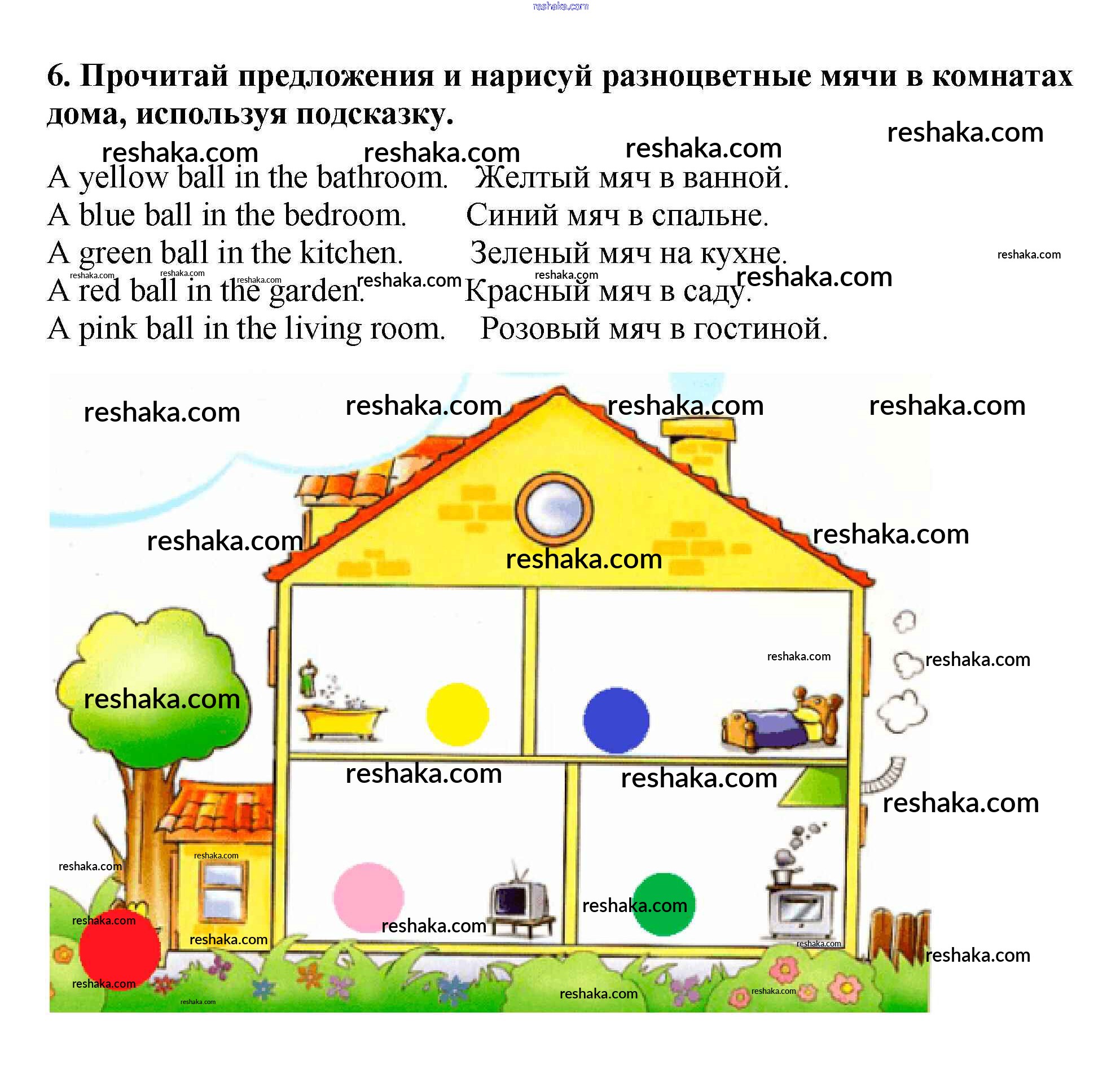 6. Прочитай предложения и нарисуй разноцветные мячи в комнатах дома, используя подсказку.

A yellow ball in the bathroom. Желтый мяч в ванной.
A blue ball in the bedroom. Синий мяч в спальне.
A green ball in the kitchen. Зеленый мяч на кухне.
A red ball in the garden. Красный мяч в саду.
A pink ball in the living room. Розовый мяч в гостиной.

reshaka.com